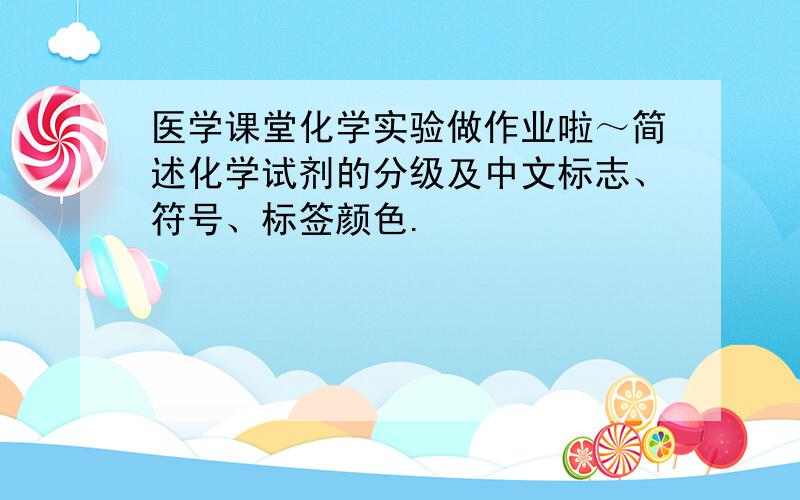 医学课堂化学实验做作业啦～简述化学试剂的分级及中文标志、符号、标签颜色.